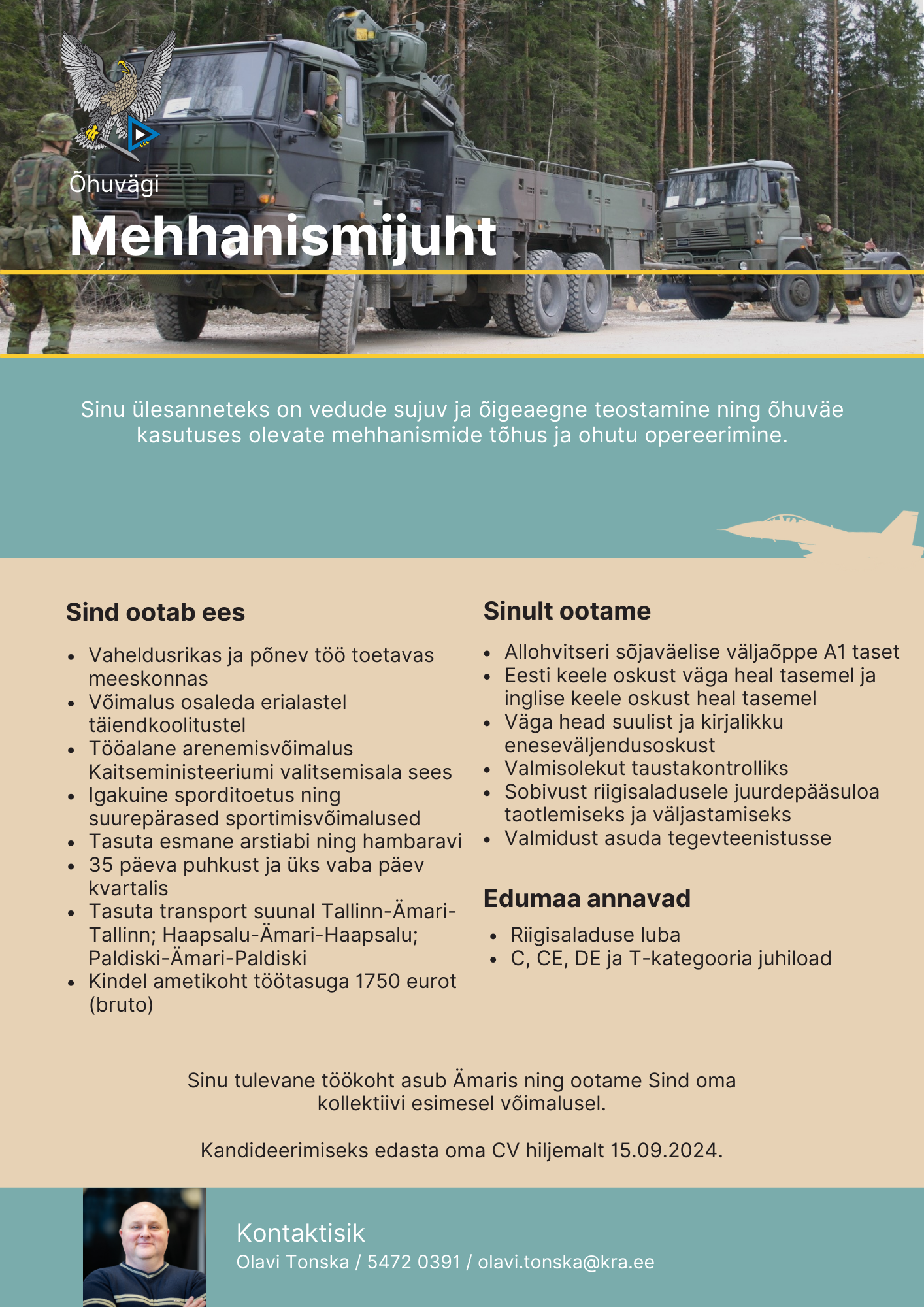 Õhuvägi

Mehhanismijuht

Sinu ülesanneteks on vedude sujuv ja õigeaegne teostamine ning õhuväe kasutuses olevate mehhanismide tõhus ja ohutu opereerimine.

Sind ootab ees

- Vaheldusrikas ja põnev töö toetavas meeskonnas
- Võimalus osaleda erialastel täiendkoolitustel
- Tööalane arenemisvõimalus Kaitseministeeriumi valitsemisala sees
- Igakuine sporditoetus ning suurepärased sportimisvõimalused
- Tasuta esmane arstiabi ning hambaravi
- 35 päeva puhkust ja üks vaba päev kvartalis
- Tasuta transport suunal Tallinn-Ämari-Tallinn; Haapsalu-Ämari-Haapsalu; Paldiski-Ämari-Paldiski
- Kindel ametikoht töötasuga 1750 eurot (bruto)

Sinult ootame

- Allohvitseri sõjaväelise väljaõppe A1 taset
- Eesti keele oskust väga heal tasemel ja inglise keele oskust heal tasemel
- Väga head suulist ja kirjalikku eneseväljendusoskust
- Valmisolekut taustakontrolliks
- Sobivust riigisaladusele juurdepääsuloa taotlemiseks ja väljastamiseks
- Valmidust asuda tegevteenistusse

Edumaa annavad

- Riigisaladuse luba
- C, CE, DE ja T-kategooria juhiload

Sinu tulevane töökoht asub Ämaris ning ootame Sind oma kollektiivi esimesel võimalusel.

Kandideerimiseks edasta oma CV hiljemalt 15.09.2024.

Kontaktisik
Olavi Tonska / 5472 0391 / olavi.tonska@kra.ee